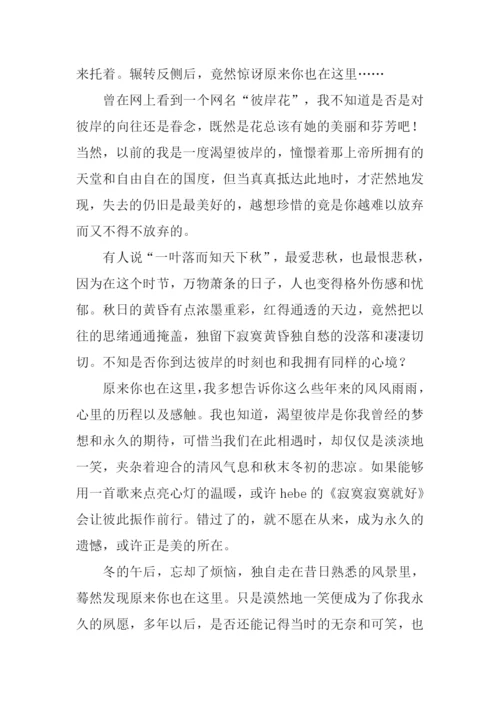 来托着。辗转反侧后，竟然惊讶原来你也在这里……

曾在网上看到一个网名“彼岸花”，我不知道是否是对彼岸的向往还是眷念，既然是花总该有她的美丽和芬芳吧！当然，以前的我是一度渴望彼岸的，憧憬着那上帝所拥有的天堂和自由自在的国度，但当真真抵达此地时，才茫然地发现，失去的仍旧是最美好的，越想珍惜的竟是你越难以放弃而又不得不放弃的。

有人说“一叶落而知天下秋”，最爱悲秋，也最恨悲秋，因为在这个时节，万物萧条的日子，人也变得格外伤感和忧郁。秋日的黄昏有点浓墨重彩，红得通透的天边，竟然把以往的思绪通通掩盖，独留下寂寞黄昏独自愁的没落和凄凄切切。不知是否你到达彼岸的时刻也和我拥有同样的心境？

原来你也在这里，我多想告诉你这么些年来的风风雨雨，心里的历程以及感触。我也知道，渴望彼岸是你我曾经的梦想和永久的期待，可惜当我们在此相遇时，却仅仅是淡淡地一笑，夹杂着迎合的清风气息和秋末冬初的悲凉。如果能够用一首歌来点亮心灯的温暖，或许 hebe 的《寂寞寂寞就好》会让彼此振作前行。错过了的，就不愿在从来，成为永久的遗憾，或许正是美的所在。

冬的午后，忘却了烦恼，独自走在昔日熟悉的风景里，蓦然发现原来你也在这里。只是漠然地一笑便成为了你我永久的夙愿，多年以后，是否还能记得当时的无奈和可笑，也